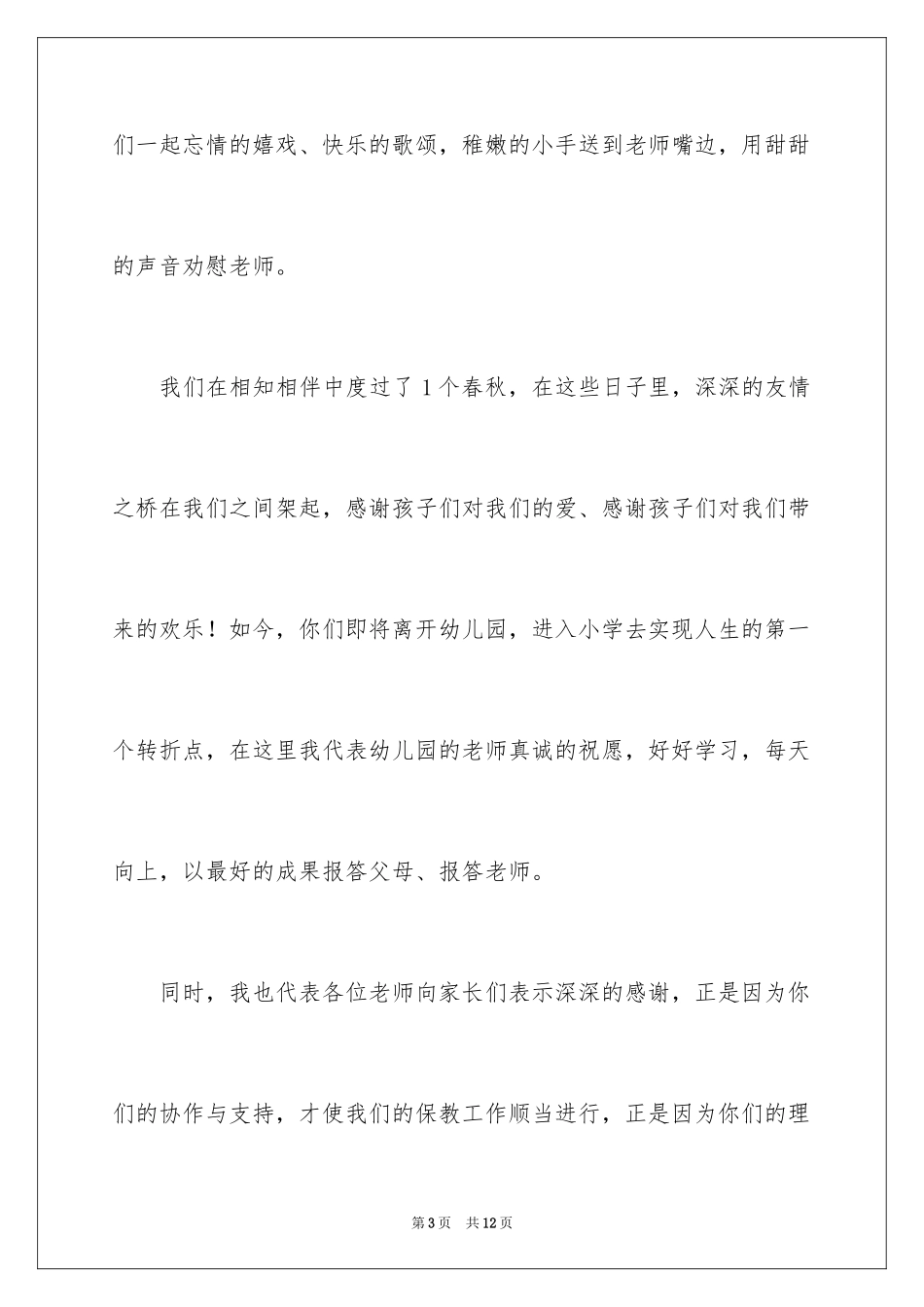 们一起忘情的嬉戏、快乐的歌颂，稚嫩的小手送到老师嘴边，用甜甜的声音劝慰老师。

我们在相知相伴中度过了 1 个春秋，在这些日子里，深深的友情之桥在我们之间架起，感谢孩子们对我们的爱、感谢孩子们对我们带来的欢乐！如今，你们即将离开幼儿园，进入小学去实现人生的第一个转折点，在这里我代表幼儿园的老师真诚的祝愿，好好学习，每天向上，以最好的成果报答父母、报答老师。

同时，我也代表各位老师向家长们表示深深的感谢，正是因为你们的协作与支持，才使我们的保教工作顺当进行，正是因为你们的理

第 3 页　共 12 页